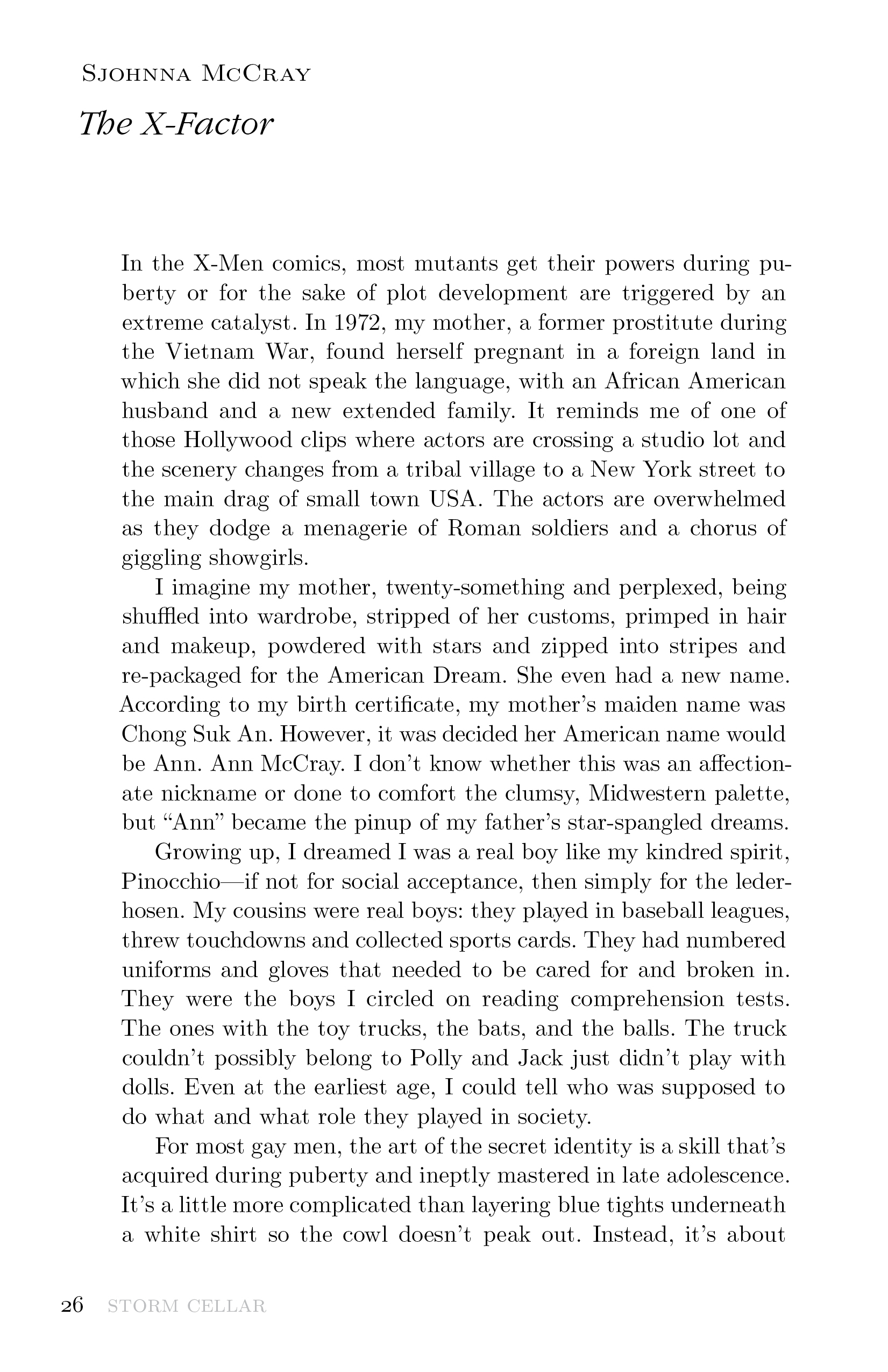 Sjohnna McCray

The X-Factor

In the X-Men comics, most mutants get their powers during puberty or for the sake of plot development are triggered by an extreme catalyst. In 1972, my mother, a former prostitute during the Vietnam War, found herself pregnant in a foreign land in which she did not speak the language, with an African American husband and a new extended family. It reminds me of one of those Hollywood clips where actors are crossing a studio lot and the scenery changes from a tribal village to a New York street to the main drag of small town USA. The actors are overwhelmed as they dodge a menagerie of Roman soldiers and a chorus of giggling showgirls.

I imagine my mother, twenty-something and perplexed, being shuffled into wardrobe, stripped of her customs, primped in hair and makeup, powdered with stars and zipped into stripes and re-packaged for the American Dream. She even had a new name. According to my birth certificate, my mother's maiden name was Chong Suk An. However, it was decided her American name would be Ann. Ann McCray. I don't know whether this was an affectionate nickname or done to comfort the clumsy, Midwestern palette, but "Ann" became the pinup of my father's star-spangled dreams.

Growing up, I dreamed I was a real boy like my kindred spirit, Pinocchio—if not for social acceptance, then simply for the lederhosen. My cousins were real boys: they played in baseball leagues, threw touchdowns and collected sports cards. They had numbered uniforms and gloves that needed to be cared for and broken in. They were the boys I circled on reading comprehension tests. The ones with the toy trucks, the bats, and the balls. The truck couldn't possibly belong to Polly and Jack just didn't play with dolls. Even at the earliest age, I could tell who was supposed to do what and what role they played in society.

For most gay men, the art of the secret identity is a skill that's acquired during puberty and ineptly mastered in late adolescence. It's a little more complicated than layering blue tights underneath a white shirt so the cowl doesn't peak out. Instead, it's about

26 STORM CELLAR